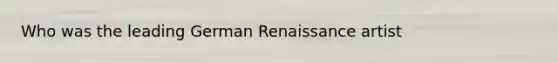 Who was the leading German Renaissance artist